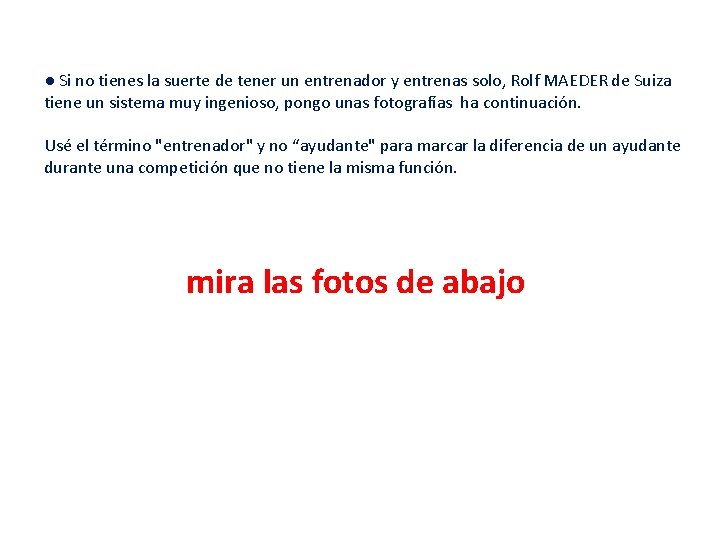 • Si no tienes la suerte de tener un entrenador y entrenas solo, Rolf MAEDER de Suiza tiene un sistema muy ingenioso, pongo unas fotografías ha continuación.

Usé el término "entrenador" y no "ayudante" para marcar la diferencia de un ayudante durante una competición que no tiene la misma función.

mira las fotos de abajo